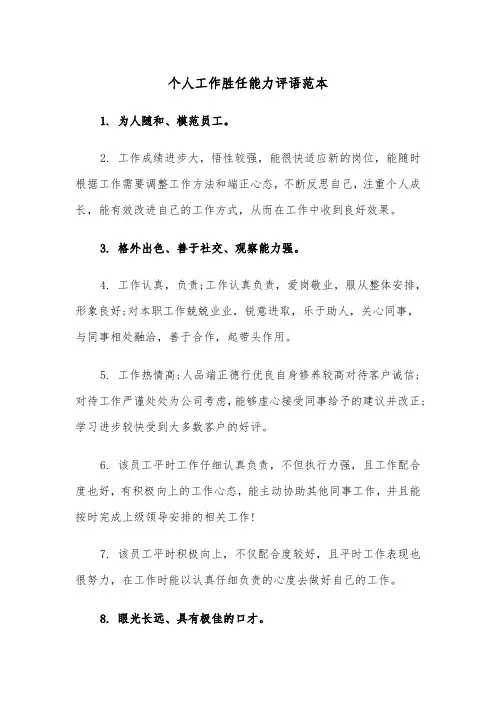 个人工作胜任能力评语范本

1. 为人随和、模范员工。

2. 工作成绩进步大，悟性较强，能很快适应新的岗位，能随时根据工作需要调整工作方法和端正心态，不断反思自己，注重个人成长，能有效改进自己的工作方式，从而在工作中收到良好效果。

3. 格外出色、善于社交、观察能力强。

4. 工作认真，负责;工作认真负责，爱岗敬业，服从整体安排，形象良好;对本职工作兢兢业业，锐意进取，乐于助人，关心同事，与同事相处融洽，善于合作，起带头作用。

5. 工作热情高;人品端正德行优良自身修养较高对待客户诚信;对待工作严谨处处为公司考虑，能够虚心接受同事给予的建议并改正;学习进步较快受到大多数客户的好评。

6. 该员工平时工作仔细认真负责，不但执行力强，且工作配合度也好，有积极向上的工作心态，能主动协助其他同事工作，并且能按时完成上级领导安排的相关工作!

7. 该员工平时积极向上，不仅配合度较好，且平时工作表现也很努力，在工作时能以认真仔细负责的心度去做好自己的工作。

8. 眼光长远、具有极佳的口才。